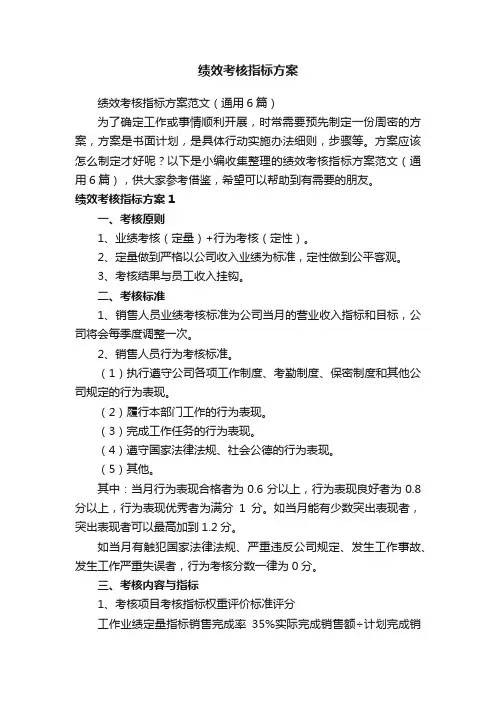 绩效考核指标方案

绩效考核指标方案范文（通用6篇）

为了确定工作或事情顺利开展，时常需要预先制定一份周密的方案，方案是书面计划，是具体行动实施办法细则，步骤等。方案应该怎么制定才好呢？以下是小编收集整理的绩效考核指标方案范文（通用6篇），供大家参考借鉴，希望可以帮助到有需要的朋友。

绩效考核指标方案1

一、考核原则

1、业绩考核（定量）+行为考核（定性）。

2、定量做到严格以公司收入业绩为标准，定性做到公平客观。

3、考核结果与员工收入挂钩。

二、考核标准

1、销售人员业绩考核标准为公司当月的营业收入指标和目标，公司将会每季度调整一次。

2、销售人员行为考核标准。

（1）执行遵守公司各项工作制度、考勤制度、保密制度和其他公司规定的行为表现。

（2）履行本部门工作的行为表现。

（3）完成工作任务的行为表现。

（4）遵守国家法律法规、社会公德的行为表现。

（5）其他。

其中：当月行为表现合格者为0.6分以上，行为表现良好者为0.8分以上，行为表现优秀者为满分 1 分。如当月能有少数突出表现者，突出表现者可以最高加到1.2分。

如当月有触犯国家法律法规、严重违反公司规定、发生工作事故、发生工作严重失误者，行为考核分数一律为0分。

三、考核内容与指标

1、考核项目考核指标权重评价标准评分

工作业绩定量指标销售完成率 35%实际完成销售额÷计划完成销